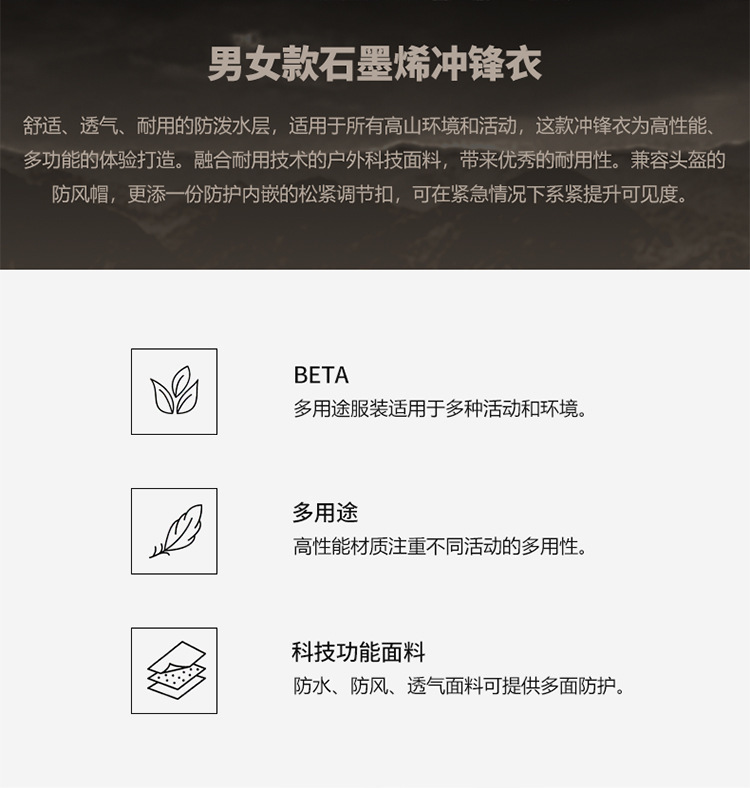 男女款石墨烯冲锋衣

舒适、透气、耐用的防泼水层，适用于所有高山环境和活动，这款冲锋衣为高性能、多功能的体验打造。融合耐用技术的户外科技面料，带来优秀的耐用性。兼容头盔的防风帽，更添一份防护内嵌的松紧调节扣，可在紧急情况下系紧提升可见度。

BETA
多用途服装适用于多种活动和环境。

多用途
高性能材质注重不同活动的多用性。

科技功能面料
防水、防风、透气面料可提供多面防护。